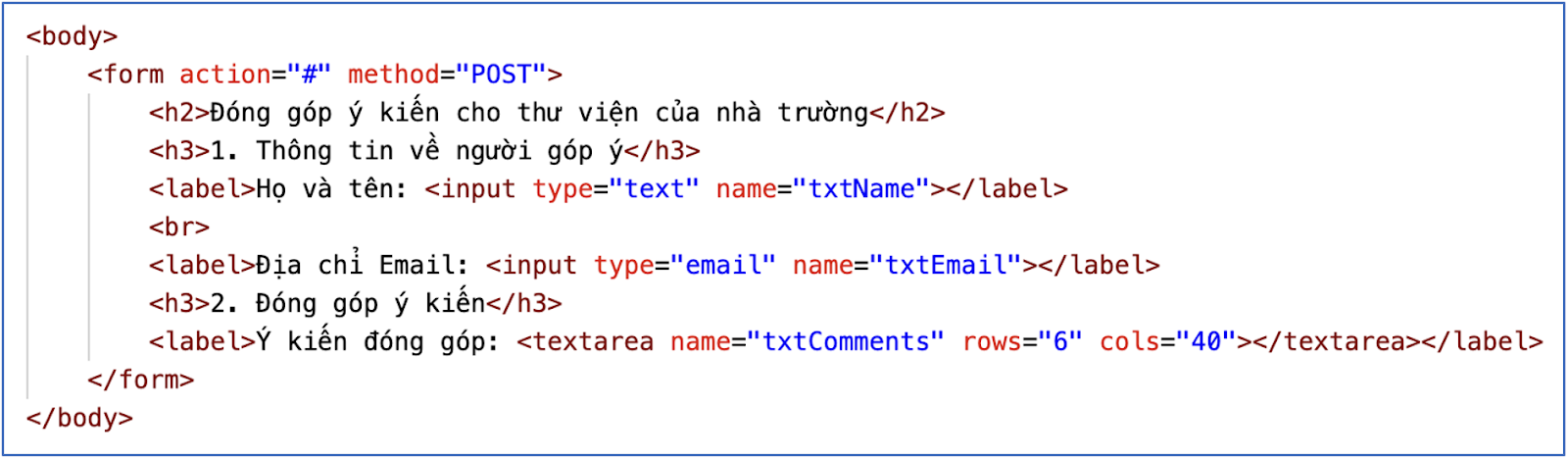 <body>
    <form action="#" method="POST">
        <h2>Đóng góp ý kiến cho thư viện của nhà trường</h2>
        <h3>1. Thông tin về người góp ý</h3>
        <label>Họ và tên: <input type="text" name="txtName"></label>
        <br>
        <label>Địa chỉ Email: <input type="email" name="txtEmail"></label>
        <h3>2. Đóng góp ý kiến</h3>
        <label>Ý kiến đóng góp: <textarea name="txtComments" rows="6" cols="40"></textarea></label>
    </form>
</body>